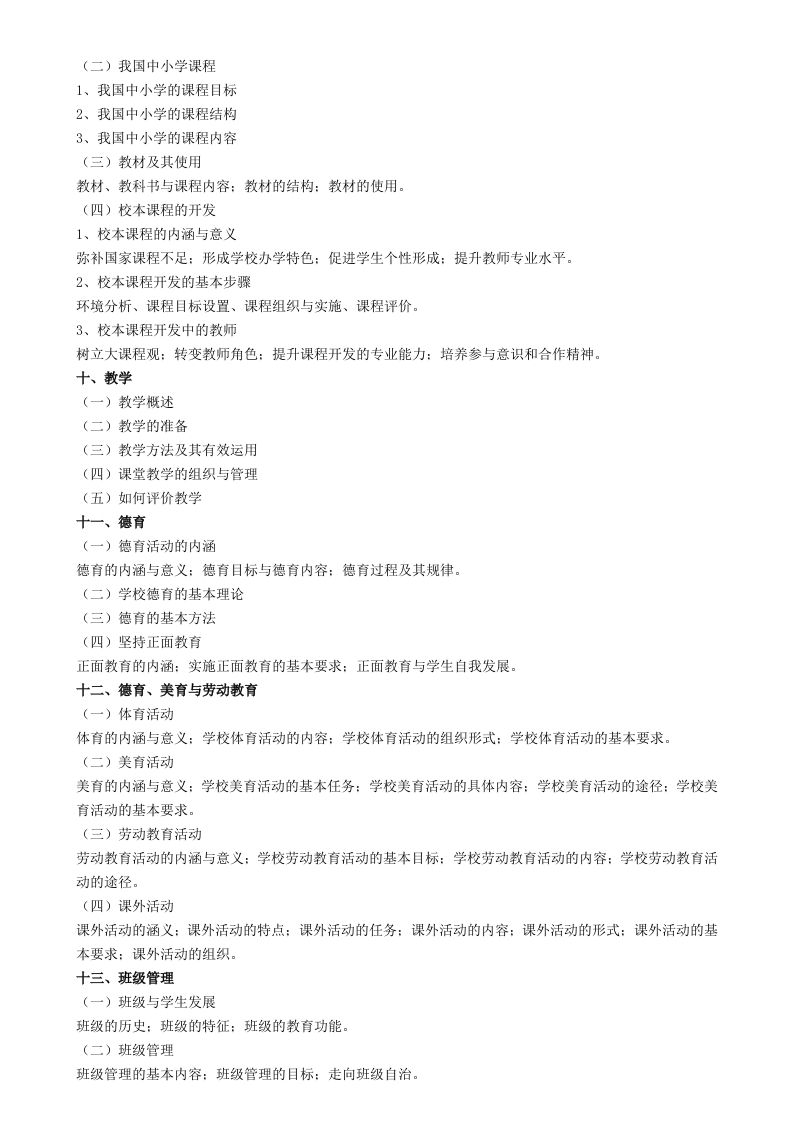 （二）我国中小学课程
1、我国中小学的课程目标
2、我国中小学的课程结构
3、我国中小学的课程内容
（三）教材及其使用
教材、教科书与课程内容；教材的结构；教材的使用。
（四）校本课程的开发
1、校本课程的内涵与意义
弥补国家课程不足；形成学校办学特色；促进学生个性形成；提升教师专业水平。
2、校本课程开发的基本步骤
环境分析、课程目标设置、课程组织与实施、课程评价。
3、校本课程开发中的教师
树立大课程观；转变教师角色；提升课程开发的专业能力；培养参与意识和合作精神。
十、教学
（一）教学概述
（二）教学的准备
（三）教学方法及其有效运用
（四）课堂教学的组织与管理
（五）如何评价教学
十一、德育
（一）德育活动的内涵
德育的内涵与意义；德育目标与德育内容；德育过程及其规律。
（二）学校德育的基本理论
（三）德育的基本方法
（四）坚持正面教育
正面教育的内涵；实施正面教育的基本要求；正面教育与学生自我发展。
十二、德育、美育与劳动教育
（一）体育活动
体育的内涵与意义；学校体育活动的内容；学校体育活动的组织形式；学校体育活动的基本要求。
（二）美育活动
美育的内涵与意义；学校美育活动的基本任务；学校美育活动的具体内容；学校美育活动的途径；学校美育活动的基本要求。
（三）劳动教育活动
劳动教育活动的内涵与意义；学校劳动教育活动的基本目标；学校劳动教育活动的内容；学校劳动教育活动的途径。
（四）课外活动
课外活动的涵义；课外活动的特点；课外活动的任务；课外活动的内容；课外活动的形式；课外活动的基本要求；课外活动的组织。
十三、班级管理
（一）班级与学生发展
班级的历史；班级的特征；班级的教育功能。
（二）班级管理
班级管理的基本内容；班级管理的目标；走向班级自治。